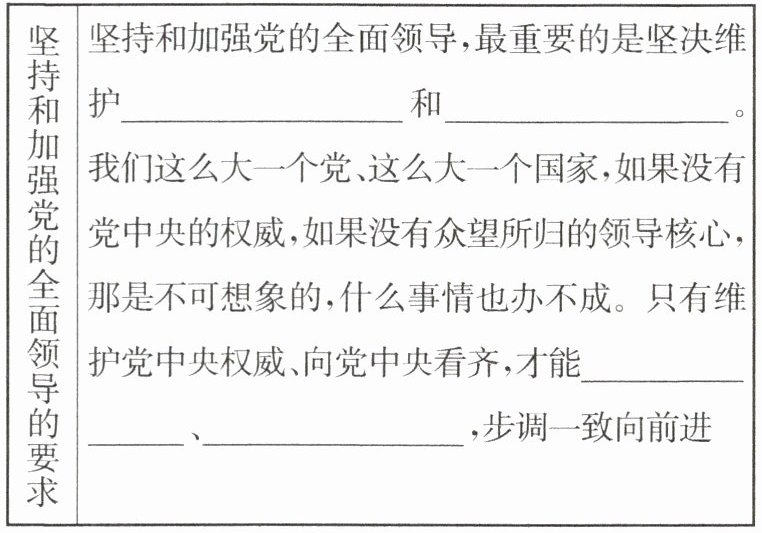 | 坚持和加强党的全面领导的要求 | 坚持和加强党的全面领导,最重要的是坚决维护____和____。我们这么大一个党、这么大一个国家,如果没有党中央的权威,如果没有众望所归的领导核心,那是不可想象的,什么事情也办不成。只有维护党中央权威、向党中央看齐,才能____、____,步调一致向前进 |
|---|---|